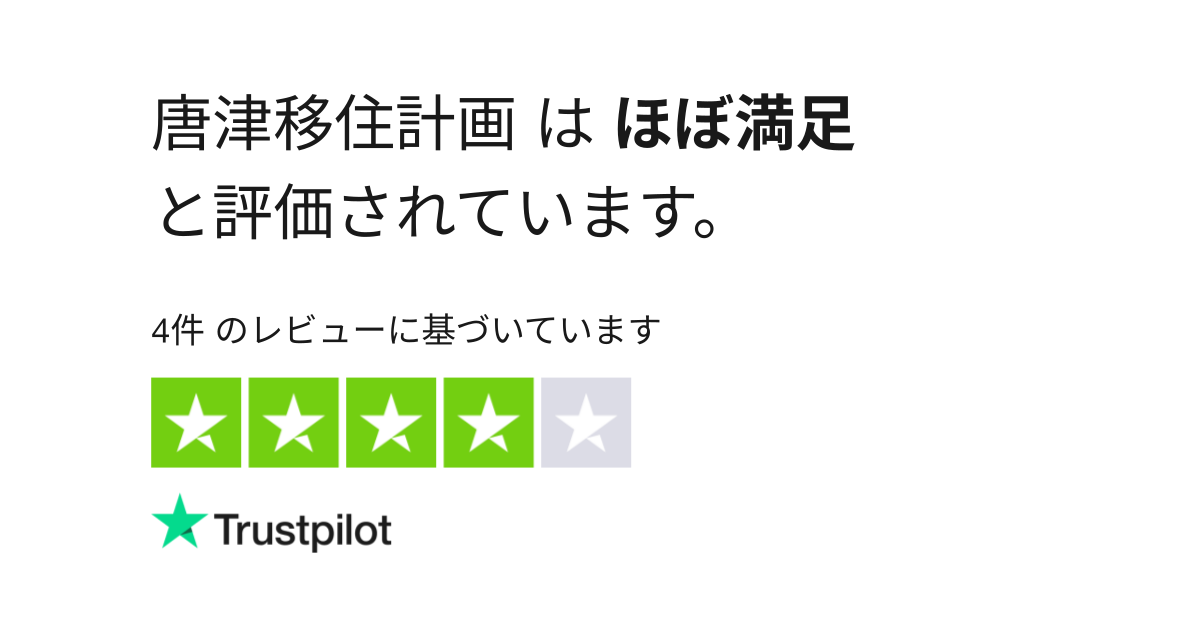 唐津移住計画 は ほぼ満足
と評価されています。

4件 のレビューに基づいています

Trustpilot